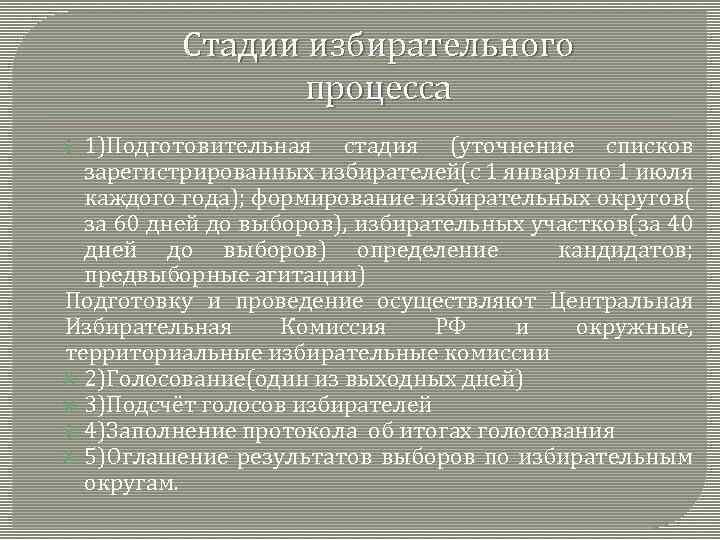 Стадии избирательного процесса

1)Подготовительная стадия (уточнение списков зарегистрированных избирателей(с 1 января по 1 июля каждого года); формирование избирательных округов( за 60 дней до выборов), избирательных участков(за 40 дней до выборов) определение кандидатов; предвыборные агитации)

Подготовку и проведение осуществляют Центральная Избирательная Комиссия РФ и окружные, территориальные избирательные комиссии

2)Голосование(один из выходных дней)

3)Подсчёт голосов избирателей

4)Заполнение протокола об итогах голосования

5)Оглашение результатов выборов по избирательным округам.